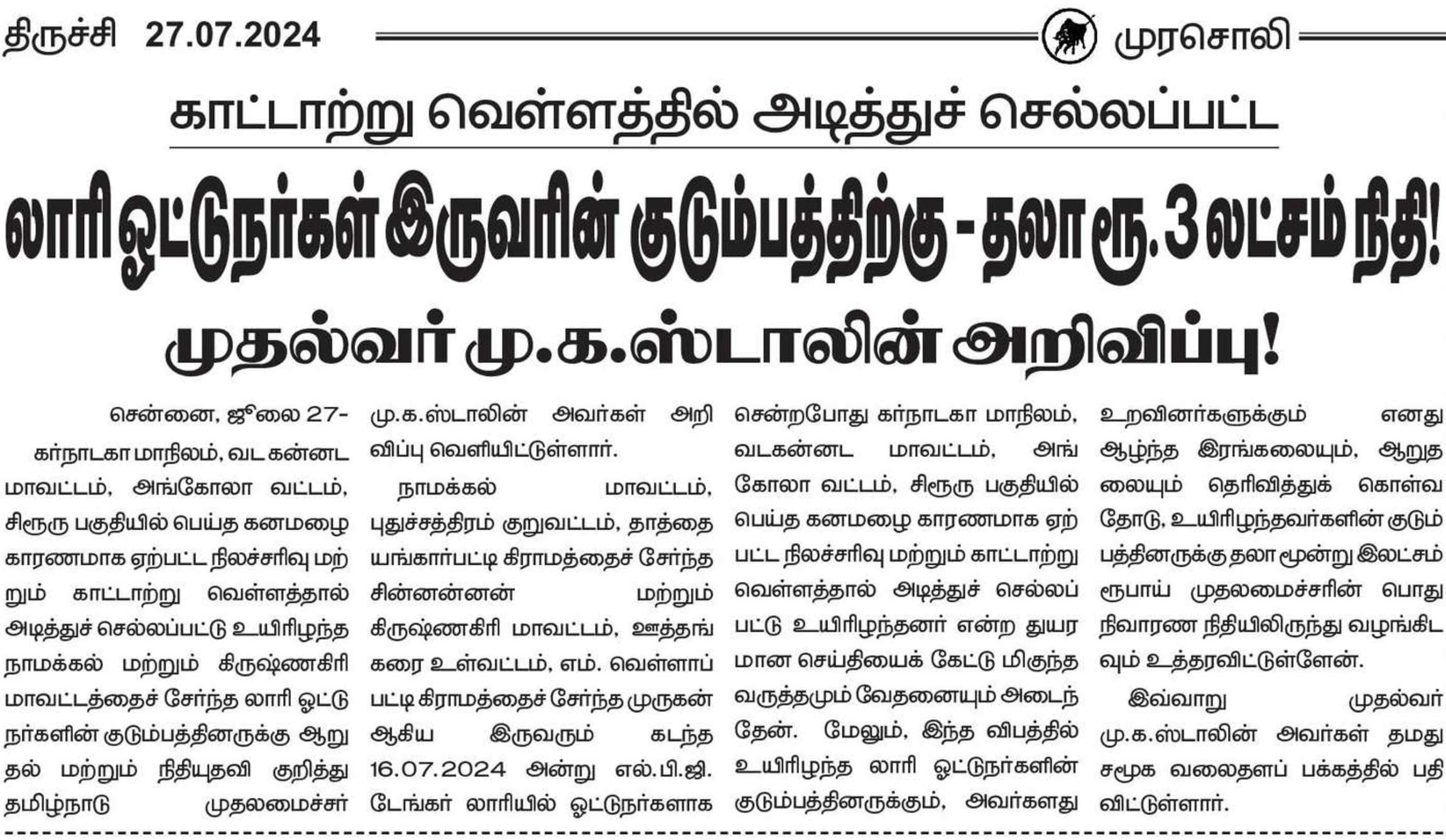 திருச்சி 27.07.2024

முரசொலி

காட்டாற்று வெள்ளத்தில் அடித்துச் செல்லப்பட்ட

லாரி ஓட்டுநர்கள் இருவரின் குடும்பத்திற்கு - தலா ரூ. 3 லட்சம் நிதி!

முதல்வர் மு.க.ஸ்டாலின் அறிவிப்பு!

சென்னை, ஜூலை 27-

கர்நாடகா மாநிலம், வட கன்னட மாவட்டம், அங்கோலா வட்டம், சிரூரு பகுதியில் பெய்த கனமழை காரணமாக ஏற்பட்ட நிலச்சரிவு மற்றும் காட்டாற்று வெள்ளத்தால் அடித்துச் செல்லப்பட்டு உயிரிழந்த நாமக்கல் மற்றும் கிருஷ்ணகிரி மாவட்டத்தைச் சேர்ந்த லாரி ஓட்டுநர்களின் குடும்பத்தினருக்கு ஆறுதல் மற்றும் நிதியுதவி குறித்து தமிழ்நாடு முதலமைச்சர் மு.க.ஸ்டாலின் அவர்கள் அறிவிப்பு வெளியிட்டுள்ளார்.

நாமக்கல் மாவட்டம், புதுச்சத்திரம் குறுவட்டம், தாத்தையங்கார்பட்டி கிராமத்தைச் சேர்ந்த சின்னன்னன் மற்றும் கிருஷ்ணகிரி மாவட்டம், ஊத்தங்கரை உள்வட்டம், எம். வெள்ளாப்பட்டி கிராமத்தைச் சேர்ந்த முருகன் ஆகிய இருவரும் கடந்த 16.07.2024 அன்று எல்.பி.ஜி. டேங்கர் லாரியில் ஓட்டுநர்களாக சென்றபோது கர்நாடகா மாநிலம், வடகன்னட மாவட்டம், அங்கோலா வட்டம், சிரூரு பகுதியில் பெய்த கனமழை காரணமாக ஏற்பட்ட நிலச்சரிவு மற்றும் காட்டாற்று வெள்ளத்தால் அடித்துச் செல்லப்பட்டு உயிரிழந்தனர் என்ற துயரமான செய்தியைக் கேட்டு மிகுந்த வருத்தமும் வேதனையும் அடைந்தேன். மேலும், இந்த விபத்தில் உயிரிழந்த லாரி ஓட்டுநர்களின் குடும்பத்தினருக்கும், அவர்களது உறவினர்களுக்கும் எனது ஆழ்ந்த இரங்கலையும், ஆறுதலையும் தெரிவித்துக் கொள்வதோடு, உயிரிழந்தவர்களின் குடும்பத்தினருக்கு தலா மூன்று இலட்சம் ரூபாய் முதலமைச்சரின் பொது நிவாரண நிதியிலிருந்து வழங்கிடவும் உத்தரவிட்டுள்ளேன்.

இவ்வாறு முதல்வர் மு.க.ஸ்டாலின் அவர்கள் தமது சமூக வலைதளப் பக்கத்தில் பதிவிட்டுள்ளார்.